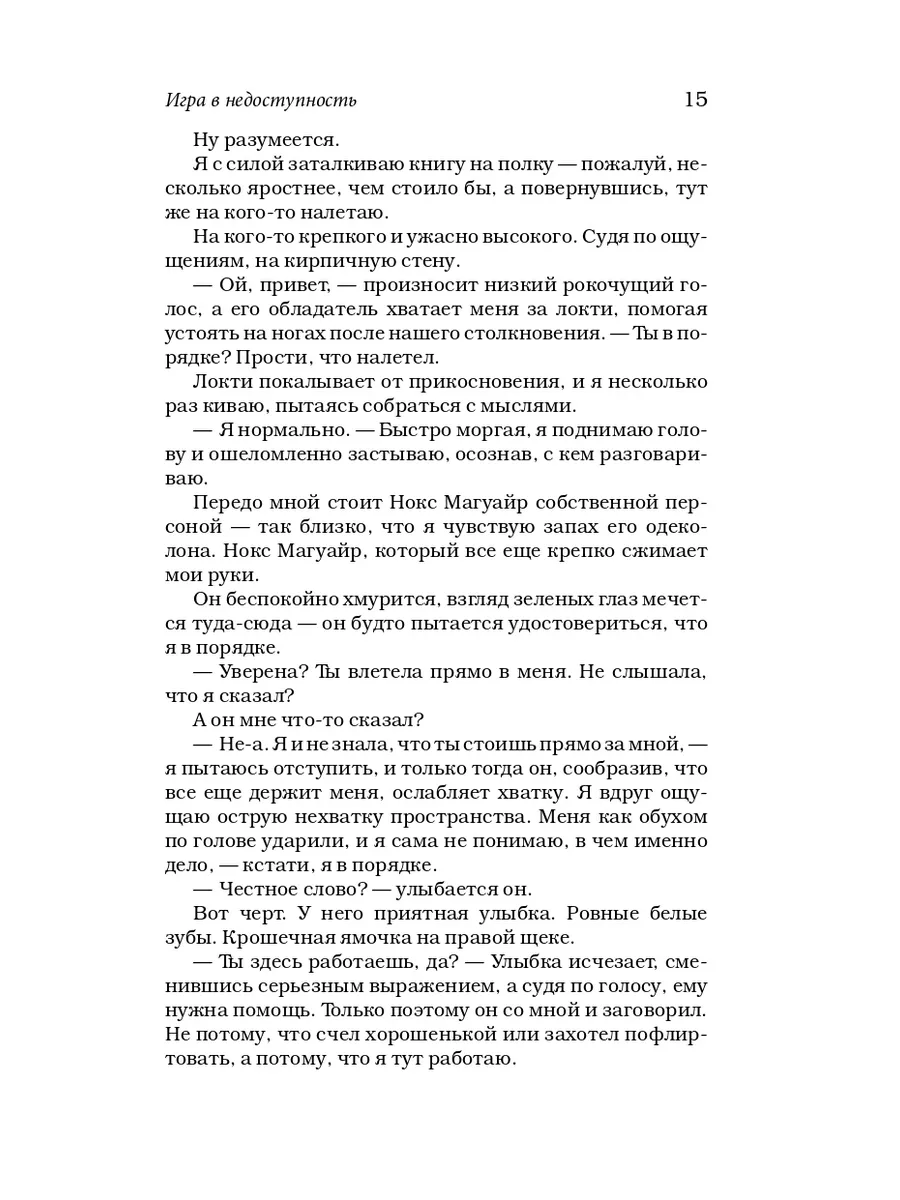 Игра в недоступность

15

Ну разумеется.

Я с силой заталкиваю книгу на полку — пожалуй, несколько яростнее, чем стоило бы, а повернувшись, тут же на кого-то налетаю.

На кого-то крепкого и ужасно высокого. Судя по ощущениям, на кирпичную стену.

— Ой, привет, — произносит низкий рокочущий голос, а его обладатель хватает меня за локти, помогая устоять на ногах после нашего столкновения. — Ты в порядке? Прости, что налетел.

Локти покалывает от прикосновения, и я несколько раз киваю, пытаясь собраться с мыслями.

— Я нормально. — Быстро моргая, я поднимаю голову и ошеломленно застываю, осознав, с кем разговариваю.

Передо мной стоит Нокс Магуайр собственной персоной — так близко, что я чувствую запах его одеколона. Нокс Магуайр, который все еще крепко сжимает мои руки.

Он беспокойно хмурится, взгляд зеленых глаз мечется туда-сюда — он будто пытается удостовериться, что я в порядке.

— Уверена? Ты влетела прямо в меня. Не слышала, что я сказал?

А он мне что-то сказал?

— Не-а. Я и не знала, что ты стоишь прямо за мной, — я пытаюсь отступить, и только тогда он, сообразив, что все еще держит меня, ослабляет хватку. Я вдруг ощущаю острую нехватку пространства. Меня как обухом по голове ударили, и я сама не понимаю, в чем именно дело, — кстати, я в порядке.

— Честное слово? — улыбается он.

Вот черт. У него приятная улыбка. Ровные белые зубы. Крошечная ямочка на правой щеке.

— Ты здесь работаешь, да? — Улыбка исчезает, сменившись серьезным выражением, а судя по голосу, ему нужна помощь. Только поэтому он со мной и заговорил. Не потому, что счел хорошенькой или захотел пофлиртовать, а потому, что я тут работаю.